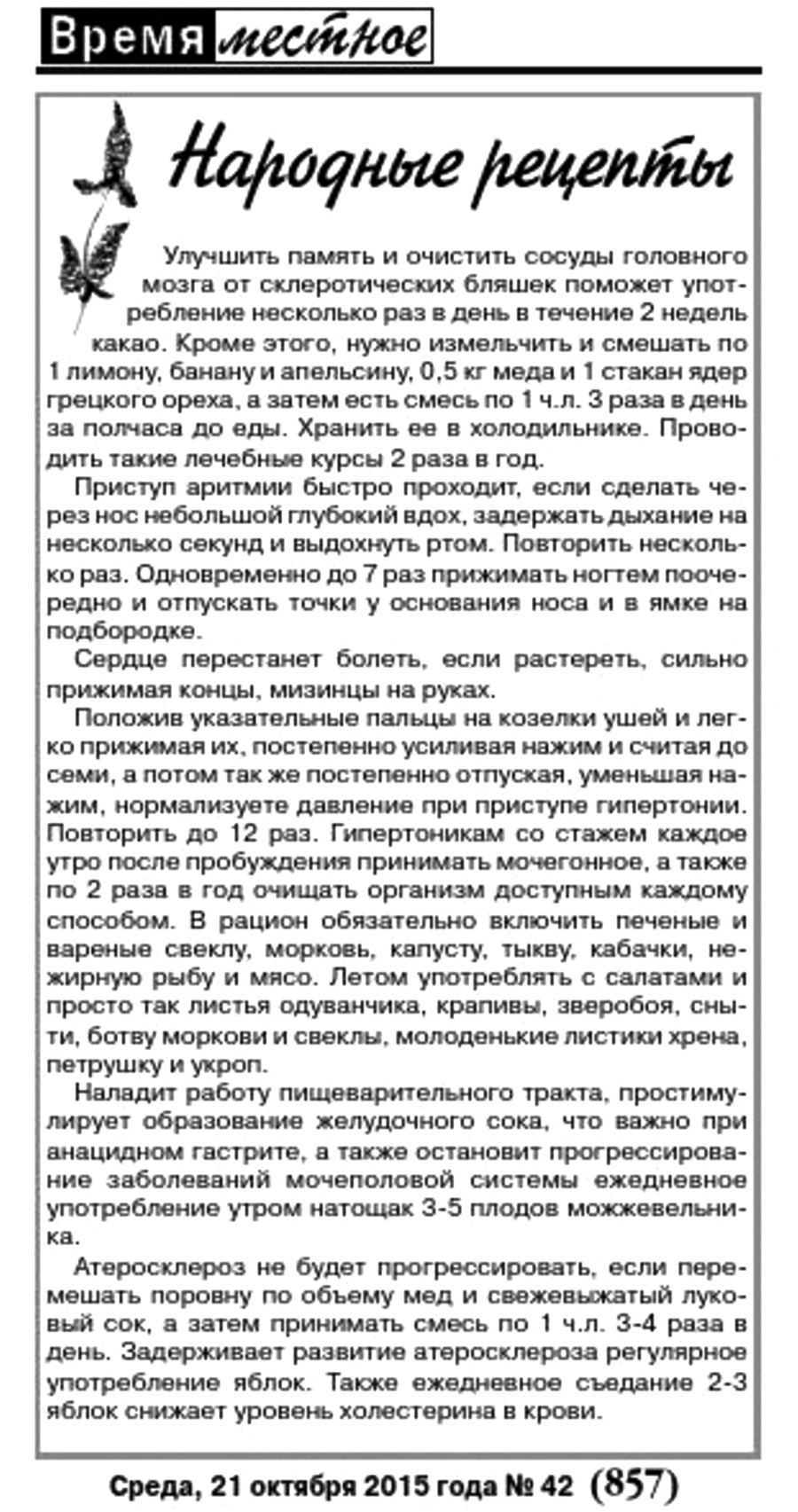 Время местное

Народные рецепты

Улучшить память и очистить сосуды головного мозга от склеротических бляшек поможет употребление несколько раз в день в течение 2 недель какао. Кроме этого, нужно измельчить и смешать по 1 лимону, банану и апельсину, 0,5 кг меда и 1 стакан ядер грецкого ореха, а затем есть смесь по 1 ч.л. 3 раза в день за полчаса до еды. Хранить ее в холодильнике. Проводить такие лечебные курсы 2 раза в год.

Приступ аритмии быстро проходит, если сделать через нос небольшой глубокий вдох, задержать дыхание на несколько секунд и выдохнуть ртом. Повторить несколько раз. Одновременно до 7 раз прижимать ногтем поочередно и отпускать точки у основания носа и в ямке на подбородке.

Сердце перестанет болеть, если растереть, сильно прижимая концы, мизинцы на руках.

Положив указательные пальцы на козелки ушей и легко прижимая их, постепенно усиливая нажим и считая до семи, а потом так же постепенно отпуская, уменьшая нажим, нормализуете давление при приступе гипертонии. Повторить до 12 раз. Гипертоникам со стажем каждое утро после пробуждения принимать мочегонное, а также по 2 раза в год очищать организм доступным каждому способом. В рацион обязательно включить печеные и вареные свеклу, морковь, капусту, тыкву, кабачки, нежирную рыбу и мясо. Летом употреблять с салатами и просто так листья одуванчика, крапивы, зверобоя, сныти, ботву моркови и свеклы, молоденькие листики хрена, петрушку и укроп.

Наладит работу пищеварительного тракта, простимулирует образование желудочного сока, что важно при анацидном гастрите, а также остановит прогрессирование заболеваний мочеполовой системы ежедневное употребление утром натощак 3-5 плодов можжевельника.

Атеросклероз не будет прогрессировать, если перемешать поровну по объему мед и свежевыжатый луковый сок, а затем принимать смесь по 1 ч.л. 3-4 раза в день. Задерживает развитие атеросклероза регулярное употребление яблок. Также ежедневное съедание 2-3 яблок снижает уровень холестерина в крови.

Среда, 21 октября 2015 года № 42 (857)